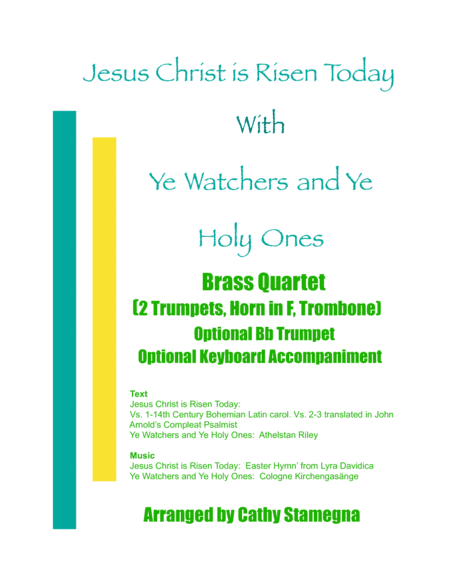 Jesus Christ is Risen Today

With

Ye Watchers and Ye

Holy Ones

Brass Quartet
(2 Trumpets, Horn in F, Trombone)
Optional Bb Trumpet
Optional Keyboard Accompaniment

Text
Jesus Christ is Risen Today:
Vs. 1-14th Century Bohemian Latin carol. Vs. 2-3 translated in John Arnold's Compleat Psalmist
Ye Watchers and Ye Holy Ones: Athelstan Riley

Music
Jesus Christ is Risen Today: Easter Hymn' from Lyra Davidica
Ye Watchers and Ye Holy Ones: Cologne Kirchengasänge

Arranged by Cathy Stamegna